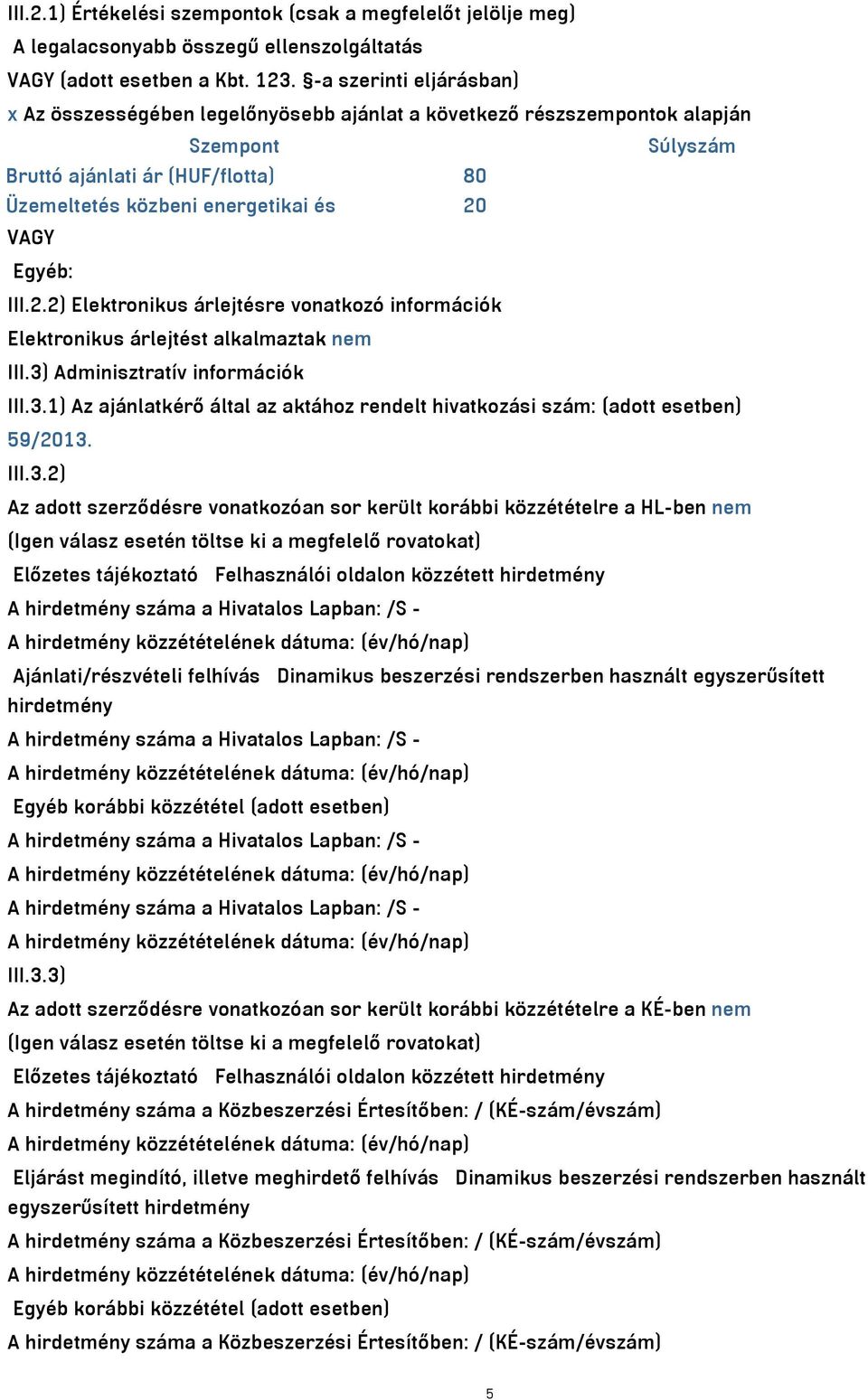 III.2.1) Értékelési szempontok (csak a megfelelőt jelölje meg)
A legalacsonyabb összegű ellenszolgáltatás
VAGY (adott esetben a Kbt. 123. §-a szerinti eljárásban)
x Az összességében legelőnyösebb ajánlat a következő részszempontok alapján

| Szempont | Súlyszám |
|---|---|
| Bruttó ajánlati ár (HUF/flotta) | 80 |
| Üzemeltetés közbeni energetikai és | 20 |

VAGY
Egyéb:
III.2.2) Elektronikus árlejtésre vonatkozó információk
Elektronikus árlejtést alkalmaztak nem
III.3) Adminisztratív információk
III.3.1) Az ajánlatkérő által az aktához rendelt hivatkozási szám: (adott esetben)
59/2013.
III.3.2)
Az adott szerződésre vonatkozóan sor került korábbi közzétételre a HL-ben nem
(Igen válasz esetén töltse ki a megfelelő rovatokat)
Előzetes tájékoztató Felhasználói oldalon közzétett hirdetmény
A hirdetmény száma a Hivatalos Lapban: /S -
A hirdetmény közzétételének dátuma: (év/hó/nap)
Ajánlati/részvételi felhívás Dinamikus beszerzési rendszerben használt egyszerűsített hirdetmény
A hirdetmény száma a Hivatalos Lapban: /S -
A hirdetmény közzétételének dátuma: (év/hó/nap)
Egyéb korábbi közzététel (adott esetben)
A hirdetmény száma a Hivatalos Lapban: /S -
A hirdetmény közzétételének dátuma: (év/hó/nap)
A hirdetmény száma a Hivatalos Lapban: /S -
A hirdetmény közzétételének dátuma: (év/hó/nap)
III.3.3)
Az adott szerződésre vonatkozóan sor került korábbi közzétételre a KÉ-ben nem
(Igen válasz esetén töltse ki a megfelelő rovatokat)
Előzetes tájékoztató Felhasználói oldalon közzétett hirdetmény
A hirdetmény száma a Közbeszerzési Értesítőben: / (KÉ-szám/évszám)
A hirdetmény közzétételének dátuma: (év/hó/nap)
Eljárást megindító, illetve meghirdető felhívás Dinamikus beszerzési rendszerben használt egyszerűsített hirdetmény
A hirdetmény száma a Közbeszerzési Értesítőben: / (KÉ-szám/évszám)
A hirdetmény közzétételének dátuma: (év/hó/nap)
Egyéb korábbi közzététel (adott esetben)
A hirdetmény száma a Közbeszerzési Értesítőben: / (KÉ-szám/évszám)

5